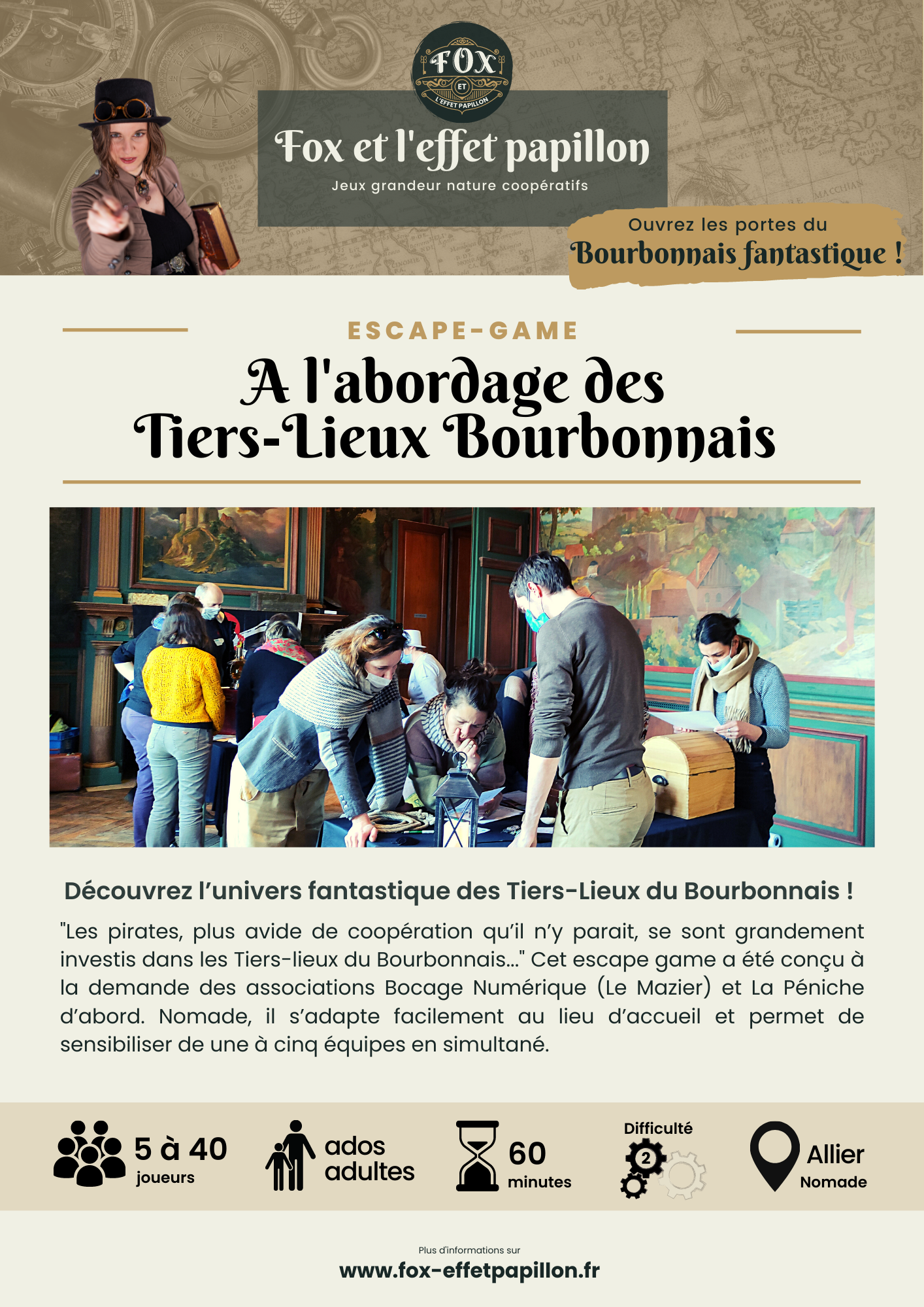 FOX ET L'EFFET PAPILLON

Fox et l'effet papillon

Jeux grandeur nature coopératifs

Ouvrez les portes du
Bourbonnais fantastique !

ESCAPE-GAME

A l'abordage des Tiers-Lieux Bourbonnais

Découvrez l'univers fantastique des Tiers-Lieux du Bourbonnais !

"Les pirates, plus avide de coopération qu'il n'y parait, se sont grandement investis dans les Tiers-lieux du Bourbonnais..." Cet escape game a été conçu à la demande des associations Bocage Numérique (Le Mazier) et La Péniche d'abord. Nomade, il s'adapte facilement au lieu d'accueil et permet de sensibiliser de une à cinq équipes en simultané.

5 à 40 joueurs

ados adultes

60 minutes

Difficulté 2

Allier Nomade

Plus d'informations sur
www.fox-effetpapillon.fr